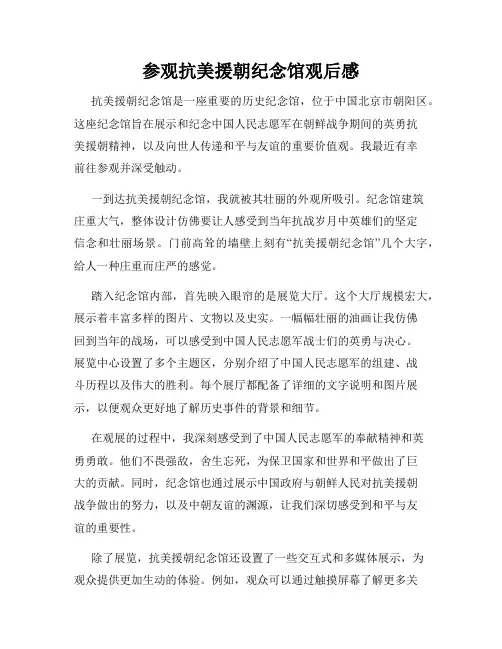 参观抗美援朝纪念馆观后感

抗美援朝纪念馆是一座重要的历史纪念馆，位于中国北京市朝阳区。这座纪念馆旨在展示和纪念中国人民志愿军在朝鲜战争期间的英勇抗美援朝精神，以及向世人传递和平与友谊的重要价值观。我最近有幸前往参观并深受触动。

一到达抗美援朝纪念馆，我就被其壮丽的外观所吸引。纪念馆建筑庄重大气，整体设计仿佛要让人感受到当年抗战岁月中英雄们的坚定信念和壮丽场景。门前高耸的墙壁上刻有“抗美援朝纪念馆”几个大字，给人一种庄重而庄严的感觉。

踏入纪念馆内部，首先映入眼帘的是展览大厅。这个大厅规模宏大，展示着丰富多样的图片、文物以及史实。一幅幅壮丽的油画让我仿佛回到当年的战场，可以感受到中国人民志愿军战士们的英勇与决心。展览中心设置了多个主题区，分别介绍了中国人民志愿军的组建、战斗历程以及伟大的胜利。每个展厅都配备了详细的文字说明和图片展示，以便观众更好地了解历史事件的背景和细节。

在观展的过程中，我深刻感受到了中国人民志愿军的奉献精神和英勇勇敢。他们不畏强敌，舍生忘死，为保卫国家和世界和平做出了巨大的贡献。同时，纪念馆也通过展示中国政府与朝鲜人民对抗美援朝战争做出的努力，以及中朝友谊的渊源，让我们深切感受到和平与友谊的重要性。

除了展览，抗美援朝纪念馆还设置了一些交互式和多媒体展示，为观众提供更加生动的体验。例如，观众可以通过触摸屏幕了解更多关